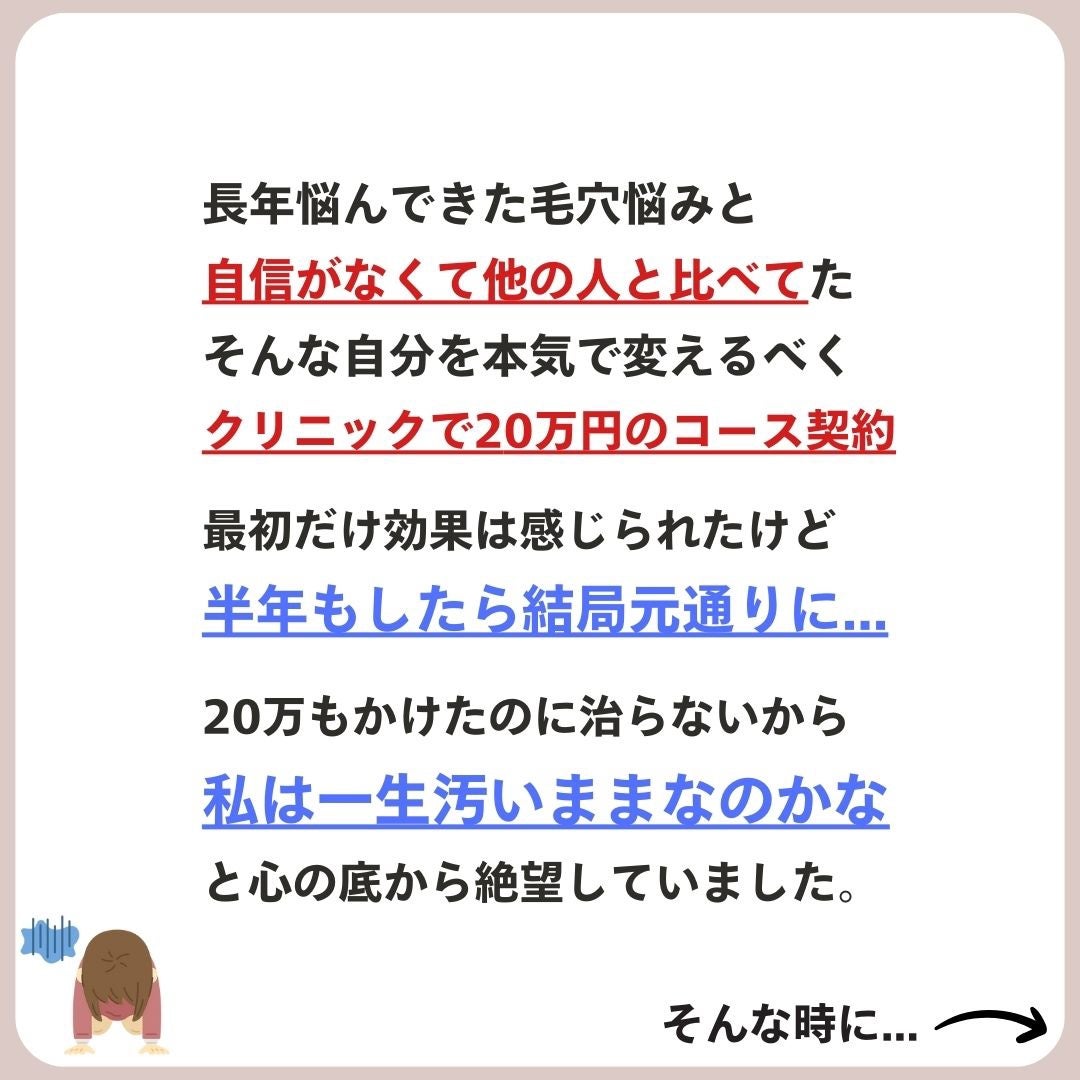 長年悩んできた毛穴悩みと
自信がなくて他の人と比べてた
そんな自分を本気で変えるべく
クリニックで20万円のコース契約

最初だけ効果は感じられたけど
半年もしたら結局元通りに...

20万もかけたのに治らないから
私は一生汚いままなのかな
と心の底から絶望していました。

そんな時に...